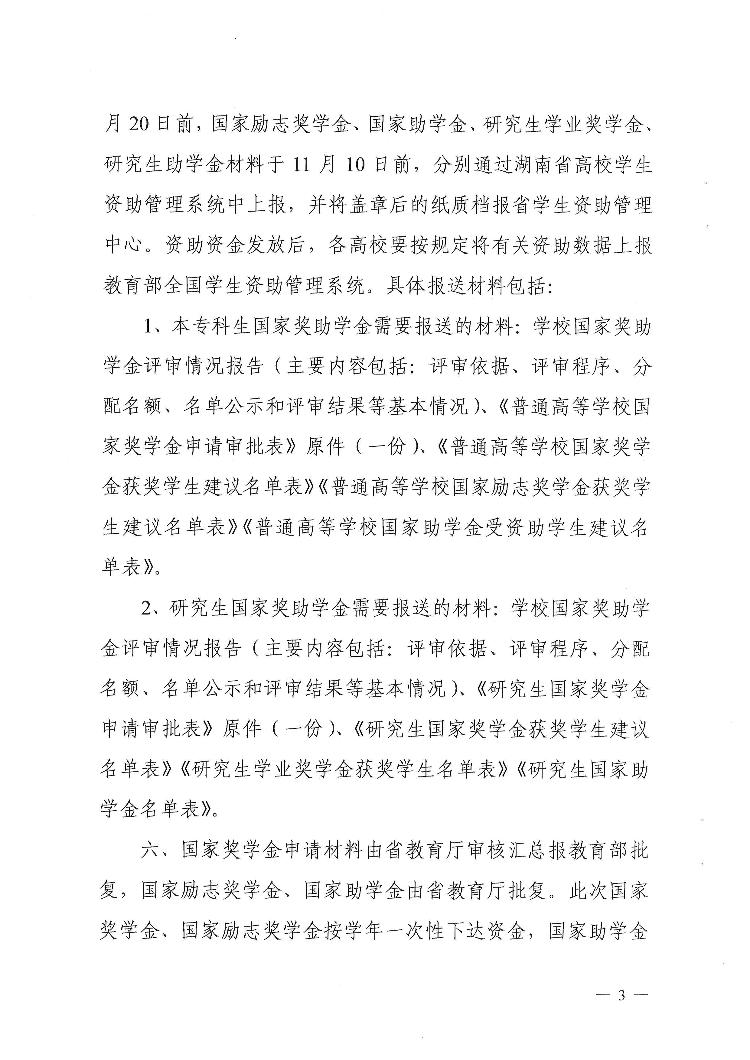 月20日前，国家励志奖学金、国家助学金、研究生学业奖学金、研究生助学金材料于11月10日前，分别通过湖南省高校学生资助管理系统中上报，并将盖章后的纸质档报省学生资助管理中心。资助资金发放后，各高校要按规定将有关资助数据上报教育部全国学生资助管理系统。具体报送材料包括：

1、本专科生国家奖助学金需要报送的材料：学校国家奖助学金评审情况报告（主要内容包括：评审依据、评审程序、分配名额、名单公示和评审结果等基本情况）、《普通高等学校国家奖学金申请审批表》原件（一份）、《普通高等学校国家奖学金获奖学生建议名单表》《普通高等学校国家励志奖学金获奖学生建议名单表》《普通高等学校国家助学金受资助学生建议名单表》。

2、研究生国家奖助学金需要报送的材料：学校国家奖助学金评审情况报告（主要内容包括：评审依据、评审程序、分配名额、名单公示和评审结果等基本情况）、《研究生国家奖学金申请审批表》原件（一份）、《研究生国家奖学金获奖学生建议名单表》《研究生学业奖学金获奖学生名单表》《研究生国家助学金名单表》。

六、国家奖学金申请材料由省教育厅审核汇总报教育部批复，国家励志奖学金、国家助学金由省教育厅批复。此次国家奖学金、国家励志奖学金按学年一次性下达资金，国家助学金

— 3 —